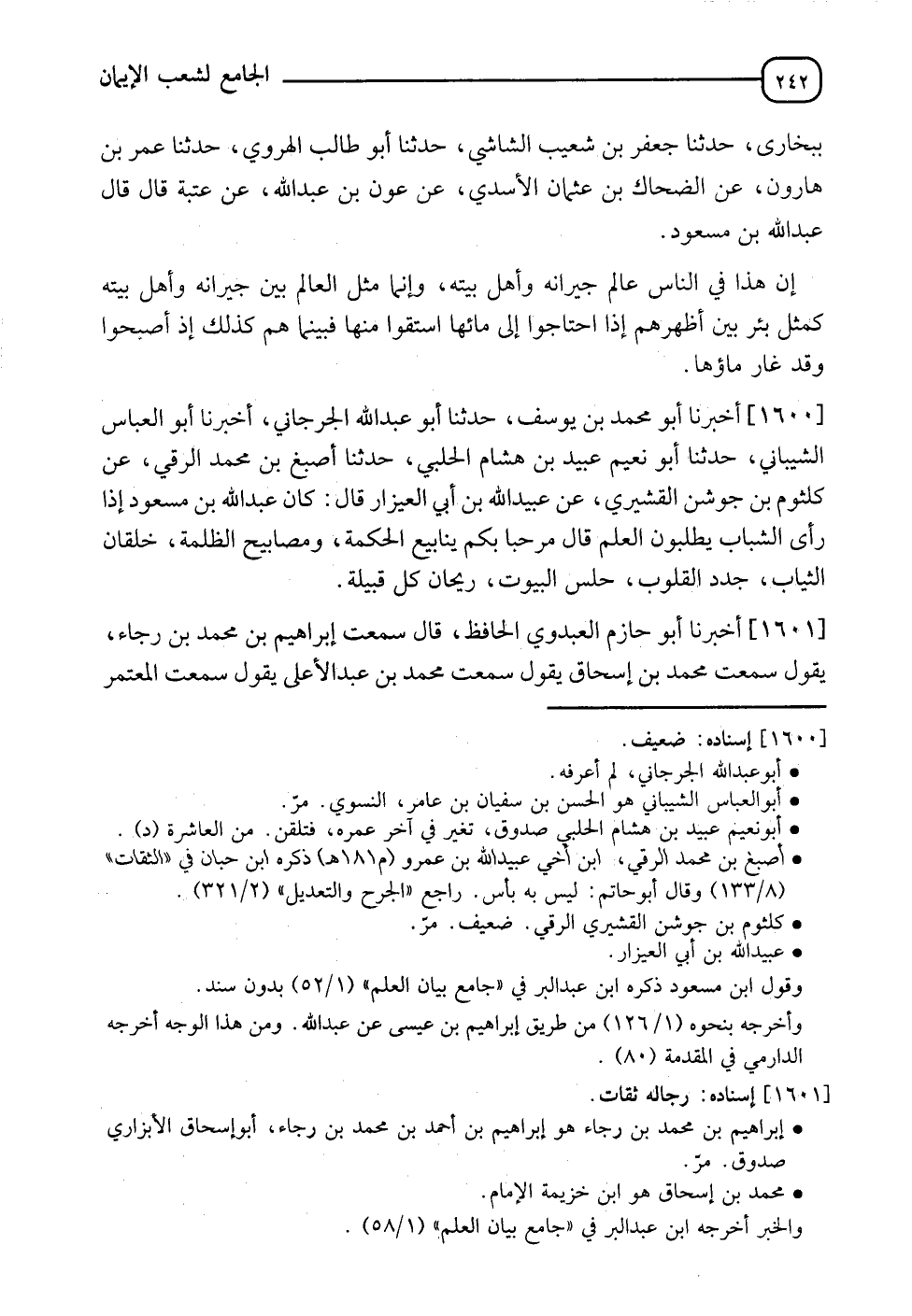 ٢٤٢ الجامع لشعب الإيمان

ببخارى، حدثنا جعفر بن شعيب الشاشي، حدثنا أبو طالب الهروي، حدثنا عمر بن هارون، عن الضحاك بن عثمان الأسدي، عن عون بن عبدالله، عن عتبة قال قال عبدالله بن مسعود.

إن هذا في الناس عالم جيرانه وأهل بيته، وإنما مثل العالم بين جيرانه وأهل بيته كمثل بئر بين أظهرهم إذا احتاجوا إلى مائها استقوا منها فبينما هم كذلك إذ أصبحوا وقد غار ماؤها.

[١٦٠٠] أخبرنا أبو محمد بن يوسف، حدثنا أبو عبدالله الجرجاني، أخبرنا أبو العباس الشيباني، حدثنا أبو نعيم عبيد بن هشام الحلبي، حدثنا أصبغ بن محمد الرقي، عن كلثوم بن جوشن القشيري، عن عبيدالله بن أبي العيزار قال: كان عبدالله بن مسعود إذا رأى الشباب يطلبون العلم قال مرحبا بكم ينابيع الحكمة، ومصابيح الظلمة، خلقان الثياب، جدد القلوب، حلس البيوت، ريحان كل قبيلة.

[١٦٠١] أخبرنا أبو حازم العبدوي الحافظ، قال سمعت إبراهيم بن محمد بن رجاء، يقول سمعت محمد بن إسحاق يقول سمعت محمد بن عبدالأعلى يقول سمعت المعتمر

[١٦٠٠] إسناده: ضعيف.
• أبوعبدالله الجرجاني، لم أعرفه.
• أبوالعباس الشيباني هو الحسن بن سفيان بن عامر، النسوي. مرّ.
• أبونعيم عبيد بن هشام الحلبي صدوق، تغير في آخر عمره، فتلقن. من العاشرة (د).
• أصبغ بن محمد الرقي، ابن أخي عبيدالله بن عمرو (م١٨١هـ) ذكره ابن حبان في «الثقات» (١٣٣/٨) وقال أبوحاتم: ليس به بأس. راجع «الجرح والتعديل» (٣٢١/٢).
• كلثوم بن جوشن القشيري الرقي. ضعيف. مرّ.
• عبيدالله بن أبي العيزار.
وقول ابن مسعود ذكره ابن عبدالبر في «جامع بيان العلم» (٥٢/١) بدون سند.
وأخرجه بنحوه (١٢٦/١) من طريق إبراهيم بن عيسى عن عبدالله. ومن هذا الوجه أخرجه الدارمي في المقدمة (٨٠).

[١٦٠١] إسناده: رجاله ثقات.
• إبراهيم بن محمد بن رجاء هو إبراهيم بن أحمد بن محمد بن رجاء، أبوإسحاق الأبزاري صدوق. مرّ.
• محمد بن إسحاق هو ابن خزيمة الإمام.
والخبر أخرجه ابن عبدالبر في «جامع بيان العلم» (٥٨/١).